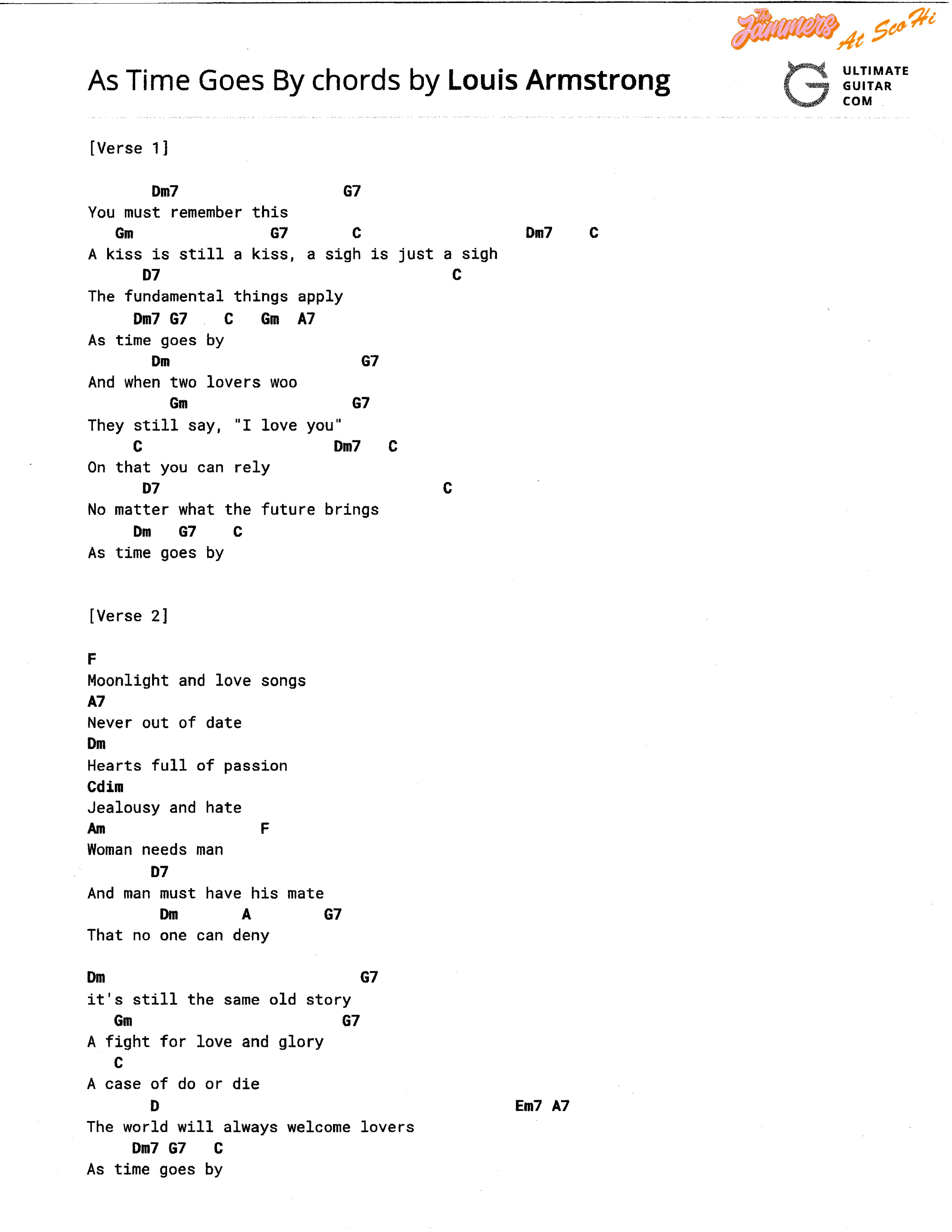 The Jammers At Sco Hi

As Time Goes By chords by Louis Armstrong

ULTIMATE GUITAR COM

[Verse 1]

Dm7 G7
You must remember this
Gm G7 C Dm7 C
A kiss is still a kiss, a sigh is just a sigh
D7 C
The fundamental things apply
Dm7 G7 C Gm A7
As time goes by
Dm G7
And when two lovers woo
Gm G7
They still say, "I love you"
C Dm7 C
On that you can rely
D7 C
No matter what the future brings
Dm G7 C
As time goes by

[Verse 2]

F
Moonlight and love songs
A7
Never out of date
Dm
Hearts full of passion
Cdim
Jealousy and hate
Am F
Woman needs man
D7
And man must have his mate
Dm A G7
That no one can deny

Dm G7
it's still the same old story
Gm G7
A fight for love and glory
C
A case of do or die
D Em7 A7
The world will always welcome lovers
Dm7 G7 C
As time goes by